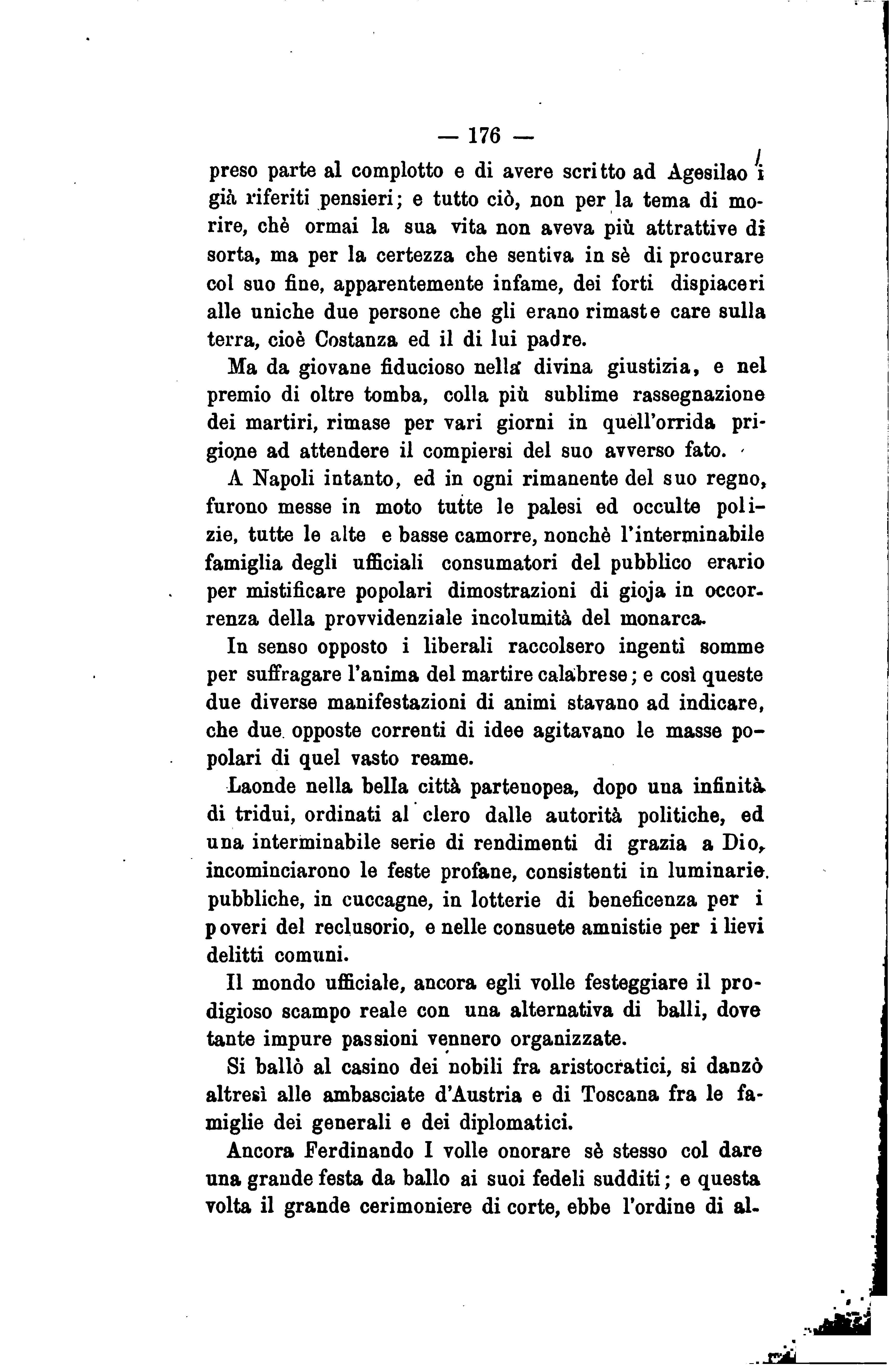 — 176 —

preso parte al complotto e di avere scritto ad Agesilao i già riferiti pensieri; e tutto ciò, non per la tema di morire, chè ormai la sua vita non aveva più attrattive di sorta, ma per la certezza che sentiva in sè di procurare col suo fine, apparentemente infame, dei forti dispiaceri alle uniche due persone che gli erano rimaste care sulla terra, cioè Costanza ed il di lui padre.

Ma da giovane fiducioso nella divina giustizia, e nel premio di oltre tomba, colla più sublime rassegnazione dei martiri, rimase per vari giorni in quell'orrida prigione ad attendere il compiersi del suo avverso fato.

A Napoli intanto, ed in ogni rimanente del suo regno, furono messe in moto tutte le palesi ed occulte polizie, tutte le alte e basse camorre, nonchè l'interminabile famiglia degli ufficiali consumatori del pubblico erario per mistificare popolari dimostrazioni di gioja in occorrenza della provvidenziale incolumità del monarca.

In senso opposto i liberali raccolsero ingenti somme per suffragare l'anima del martire calabrese; e così queste due diverse manifestazioni di animi stavano ad indicare, che due opposte correnti di idee agitavano le masse popolari di quel vasto reame.

Laonde nella bella città partenopea, dopo una infinità di tridui, ordinati al clero dalle autorità politiche, ed una interminabile serie di rendimenti di grazia a Dio, incominciarono le feste profane, consistenti in luminarie pubbliche, in cuccagne, in lotterie di beneficenza per i poveri del reclusorio, e nelle consuete amnistie per i lievi delitti comuni.

Il mondo ufficiale, ancora egli volle festeggiare il prodigioso scampo reale con una alternativa di balli, dove tante impure passioni vennero organizzate.

Si ballò al casino dei nobili fra aristocratici, si danzò altresì alle ambasciate d'Austria e di Toscana fra le famiglie dei generali e dei diplomatici.

Ancora Ferdinando I volle onorare sè stesso col dare una grande festa da ballo ai suoi fedeli sudditi; e questa volta il grande cerimoniere di corte, ebbe l'ordine di al-